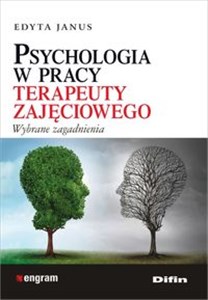 EDYTA JANUS

PSYCHOLOGIA W PRACY TERAPEUTY ZAJĘCIOWEGO

Wybrane zagadnienia

engram

Difin